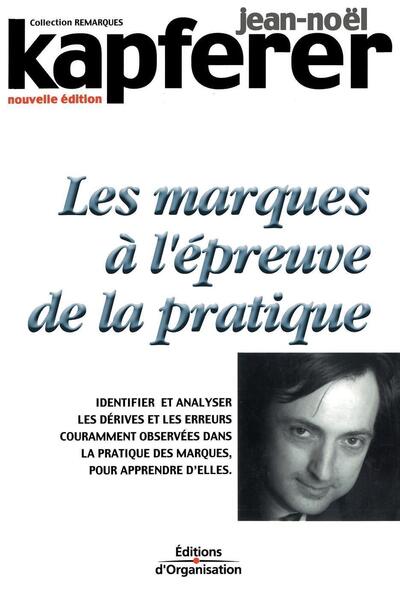 Collection REMARQUES
jean-noël
kapferer
nouvelle édition

Les marques à l'épreuve de la pratique

IDENTIFIER ET ANALYSER LES DÉRIVES ET LES ERREURS COURAMMENT OBSERVÉES DANS LA PRATIQUE DES MARQUES, POUR APPRENDRE D'ELLES.

Éditions d'Organisation